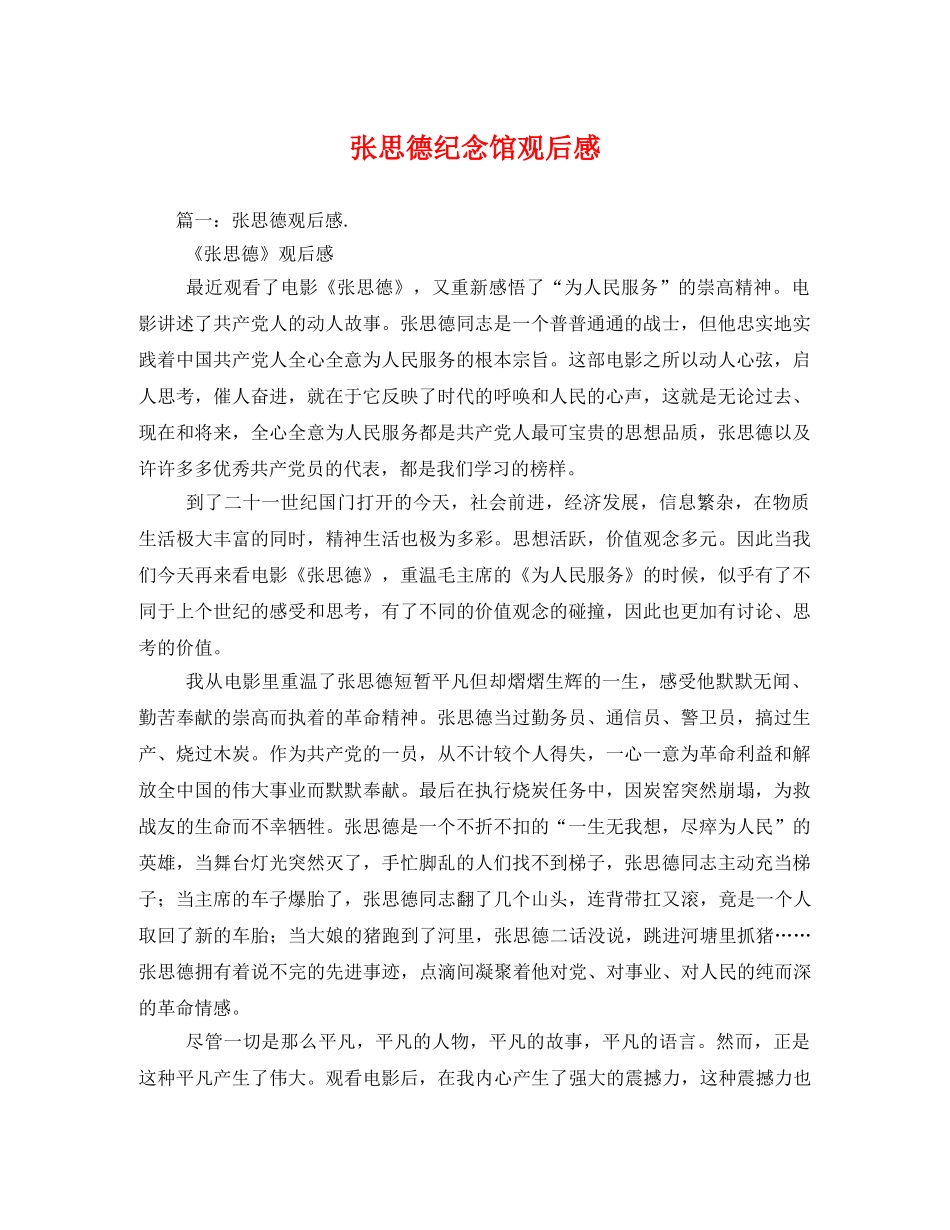 张思德纪念馆观后感

篇一：张思德观后感.

《张思德》观后感

最近观看了电影《张思德》，又重新感悟了“为人民服务”的崇高精神。电影讲述了共产党人的动人故事。张思德同志是一个普普通通的战士，但他忠实地实践着中国共产党人全心全意为人民服务的根本宗旨。这部电影之所以动人心弦，启人思考，催人奋进，就在于它反映了时代的呼唤和人民的心声，这就是无论过去、现在和将来，全心全意为人民服务都是共产党人最可宝贵的思想品质，张思德以及许许多多优秀共产党员的代表，都是我们学习的榜样。

到了二十一世纪国门打开的今天，社会前进，经济发展，信息繁杂，在物质生活极大丰富的同时，精神生活也极为多彩。思想活跃，价值观念多元。因此当我们今天再来看电影《张思德》，重温毛主席的《为人民服务》的时候，似乎有了不同于上个世纪的感受和思考，有了不同的价值观念的碰撞，因此也更加有讨论、思考的价值。

我从电影里重温了张思德短暂平凡但却熠熠生辉的一生，感受他默默无闻、勤苦奉献的崇高而执着的革命精神。张思德当过勤务员、通信员、警卫员，搞过生产、烧过木炭。作为共产党的一员，从不计较个人得失，一心一意为革命利益和解放全中国的伟大事业而默默奉献。最后在执行烧炭任务中，因炭窑突然崩塌，为救战友的生命而不幸牺牲。张思德是一个不折不扣的“一生无我想，尽瘁为人民”的英雄，当舞台灯光突然灭了，手忙脚乱的人们找不到梯子，张思德同志主动充当梯子；当主席的车子爆胎了，张思德同志翻了几个山头，连背带扛又滚，竟是一个人取回了新的车胎；当大娘的猪跑到了河里，张思德二话没说，跳进河塘里抓猪……张思德拥有着说不完的先进事迹，点滴间凝聚着他对党、对事业、对人民的纯而深的革命情感。

尽管一切是那么平凡，平凡的人物，平凡的故事，平凡的语言。然而，正是这种平凡产生了伟大。观看电影后，在我内心产生了强大的震撼力，这种震撼力也